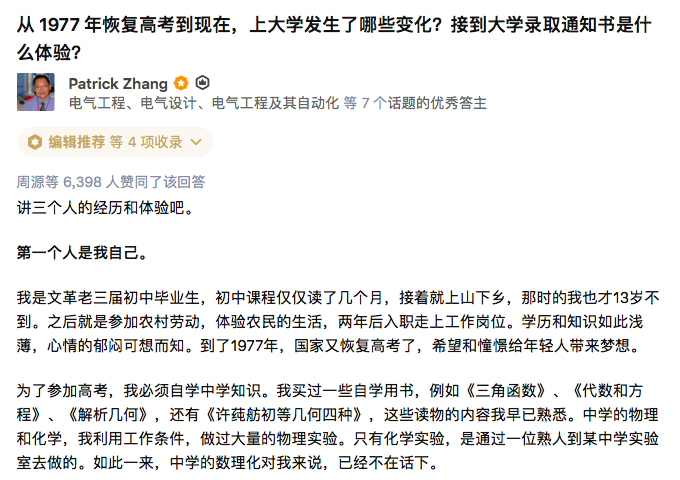 从 1977 年恢复高考到现在，上大学发生了哪些变化？接到大学录取通知书是什么体验？

Patrick Zhang
电气工程、电气设计、电气工程及其自动化 等 7 个话题的优秀答主

编辑推荐 等 4 项收录

周源等 6,398 人赞同了该回答

讲三个人的经历和体验吧。

第一个人是我自己。

我是文革老三届初中毕业生，初中课程仅仅读了几个月，接着就上山下乡，那时的我也才13岁不到。之后就是参加农村劳动，体验农民的生活，两年后入职走上工作岗位。学历和知识如此浅薄，心情的郁闷可想而知。到了1977年，国家又恢复高考了，希望和憧憬给年轻人带来梦想。

为了参加高考，我必须自学中学知识。我买过一些自学用书，例如《三角函数》、《代数和方程》、《解析几何》，还有《许莼舫初等几何四种》，这些读物的内容我早已熟悉。中学的物理和化学，我利用工作条件，做过大量的物理实验。只有化学实验，是通过一位熟人到某中学实验室去做的。如此一来，中学的数理化对我来说，已经不在话下。